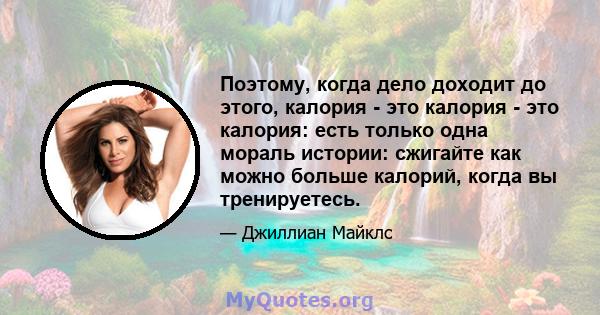 Поэтому, когда дело доходит до этого, калория - это калория - это калория: есть только одна мораль истории: сжигайте как можно больше калорий, когда вы тренируетесь.

— Джиллиан Майклс

MyQuotes.org